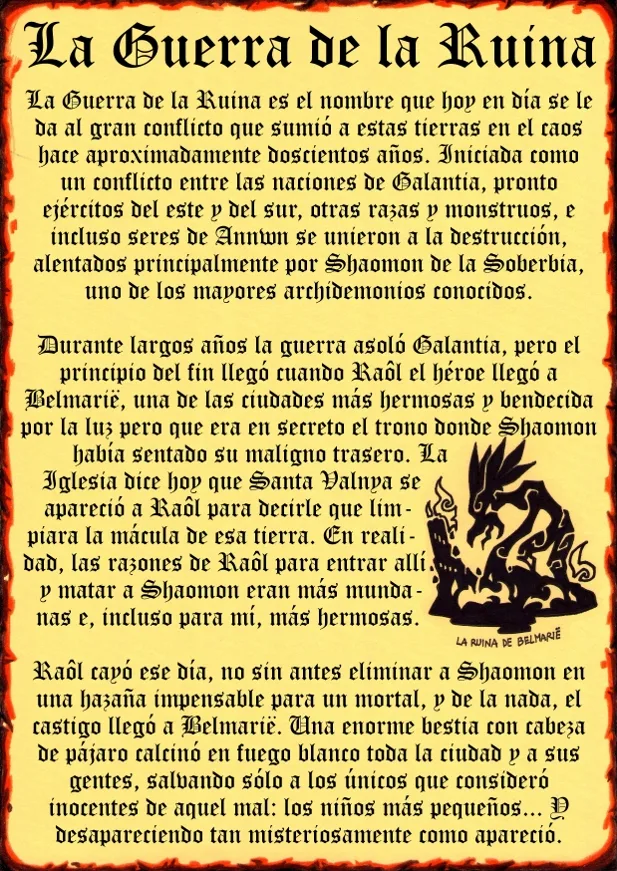 La Guerra de la Ruina

La Guerra de la Ruina es el nombre que hoy en día se le da al gran conflicto que sumió a estas tierras en el caos hace aproximadamente doscientos años. Iniciada como un conflicto entre las naciones de Galantia, pronto ejércitos del este y del sur, otras razas y monstruos, e incluso seres de Annwn se unieron a la destrucción, alentados principalmente por Shaomon de la Soberbia, uno de los mayores archidemonios conocidos.

Durante largos años la guerra asoló Galantia, pero el principio del fin llegó cuando Raôl el héroe llegó a Belmarië, una de las ciudades más hermosas y bendecida por la luz pero que era en secreto el trono donde Shaomon había sentado su maligno trasero. La Iglesia dice hoy que Santa Valnya se apareció a Raôl para decirle que limpiara la mácula de esa tierra. En realidad, las razones de Raôl para entrar allí y matar a Shaomon eran más mundanas e, incluso para mí, más hermosas.

LA RUINA DE BELMARIË

Raôl cayó ese día, no sin antes eliminar a Shaomon en una hazaña impensable para un mortal, y de la nada, el castigo llegó a Belmarië. Una enorme bestia con cabeza de pájaro calcinó en fuego blanco toda la ciudad y a sus gentes, salvando sólo a los únicos que consideró inocentes de aquel mal: los niños más pequeños... Y desapareciendo tan misteriosamente como apareció.